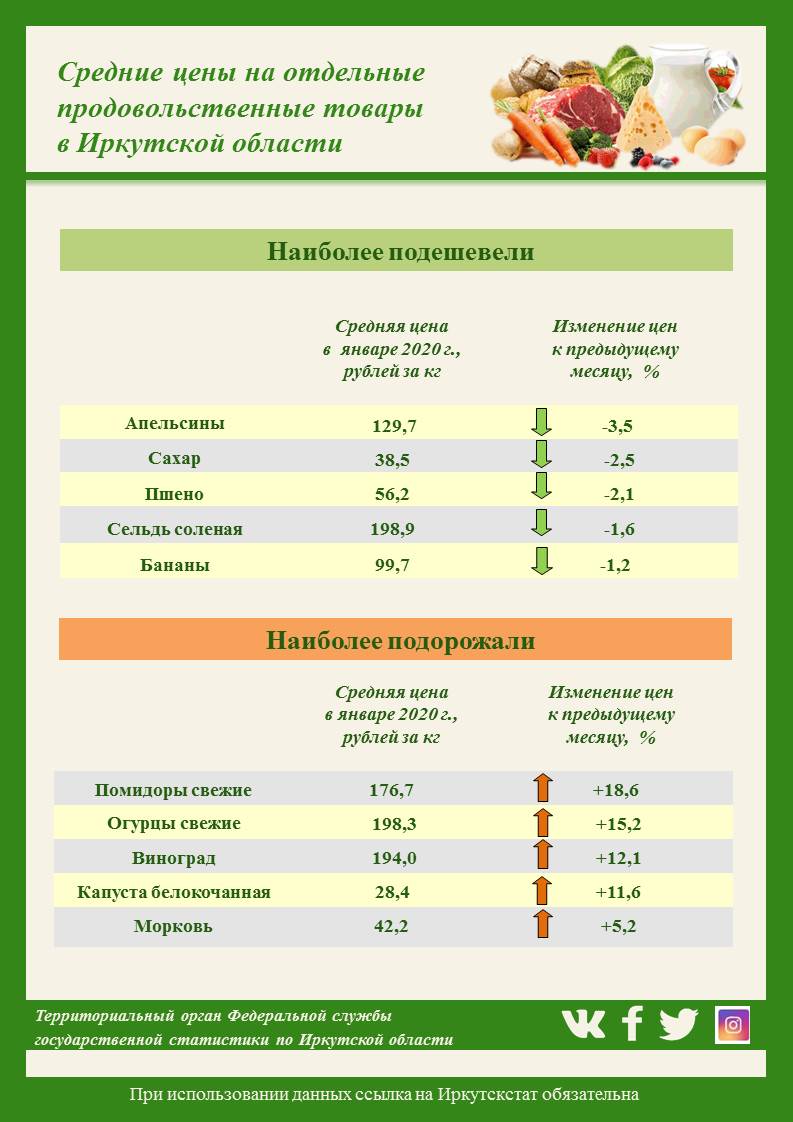 Средние цены на отдельные продовольственные товары в Иркутской области

Наиболее подешевели

| | Средняя цена в январе 2020 г., рублей за кг | Изменение цен к предыдущему месяцу, % |
|---|---|---|
| Апельсины | 129,7 | -3,5 |
| Сахар | 38,5 | -2,5 |
| Пшено | 56,2 | -2,1 |
| Сельдь соленая | 198,9 | -1,6 |
| Бананы | 99,7 | -1,2 |

Наиболее подорожали

| | Средняя цена в январе 2020 г., рублей за кг | Изменение цен к предыдущему месяцу, % |
|---|---|---|
| Помидоры свежие | 176,7 | +18,6 |
| Огурцы свежие | 198,3 | +15,2 |
| Виноград | 194,0 | +12,1 |
| Капуста белокочанная | 28,4 | +11,6 |
| Морковь | 42,2 | +5,2 |

Территориальный орган Федеральной службы государственной статистики по Иркутской области

При использовании данных ссылка на Иркутскстат обязательна